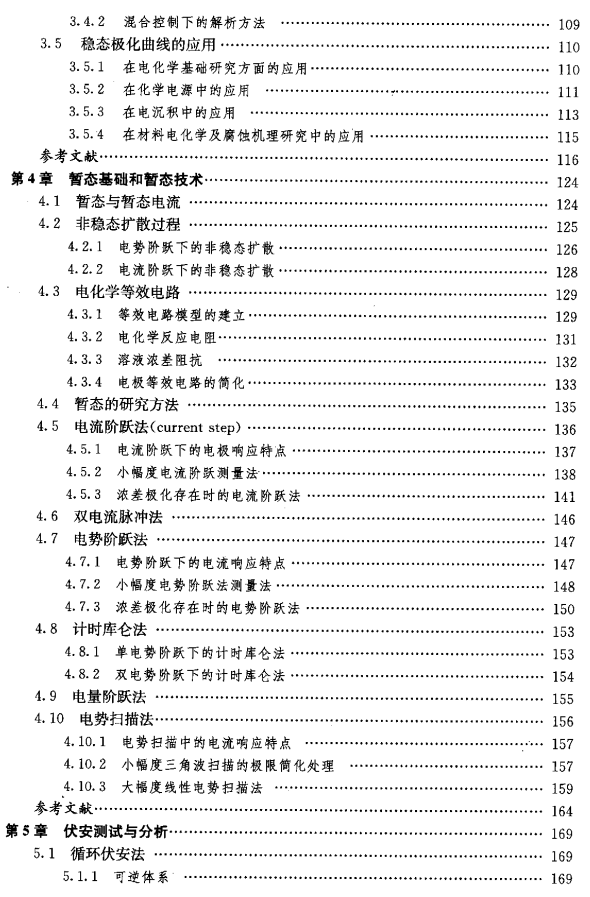 3.4.2 混合控制下的解析方法 …… 109
3.5 稳态极化曲线的应用 …… 110
3.5.1 在电化学基础研究方面的应用 …… 110
3.5.2 在化学电源中的应用 …… 111
3.5.3 在电沉积中的应用 …… 113
3.5.4 在材料电化学及腐蚀机理研究中的应用 …… 115
参考文献 …… 116
第4章 暂态基础和暂态技术 …… 124
4.1 暂态与暂态电流 …… 124
4.2 非稳态扩散过程 …… 125
4.2.1 电势阶跃下的非稳态扩散 …… 126
4.2.2 电流阶跃下的非稳态扩散 …… 128
4.3 电化学等效电路 …… 129
4.3.1 等效电路模型的建立 …… 129
4.3.2 电化学反应电阻 …… 131
4.3.3 溶液浓差阻抗 …… 132
4.3.4 电极等效电路的简化 …… 133
4.4 暂态的研究方法 …… 135
4.5 电流阶跃法(current step) …… 136
4.5.1 电流阶跃下的电极响应特点 …… 137
4.5.2 小幅度电流阶跃测量法 …… 138
4.5.3 浓差极化存在时的电流阶跃法 …… 141
4.6 双电流脉冲法 …… 146
4.7 电势阶跃法 …… 147
4.7.1 电势阶跃下的电流响应特点 …… 147
4.7.2 小幅度电势阶跃法测量法 …… 148
4.7.3 浓差极化存在时的电势阶跃法 …… 150
4.8 计时库仑法 …… 153
4.8.1 单电势阶跃下的计时库仑法 …… 153
4.8.2 双电势阶跃下的计时库仑法 …… 154
4.9 电量阶跃法 …… 155
4.10 电势扫描法 …… 156
4.10.1 电势扫描中的电流响应特点 …… 157
4.10.2 小幅度三角波扫描的极限简化处理 …… 157
4.10.3 大幅度线性电势扫描法 …… 159
参考文献 …… 164
第5章 伏安测试与分析 …… 169
5.1 循环伏安法 …… 169
5.1.1 可逆体系 …… 169